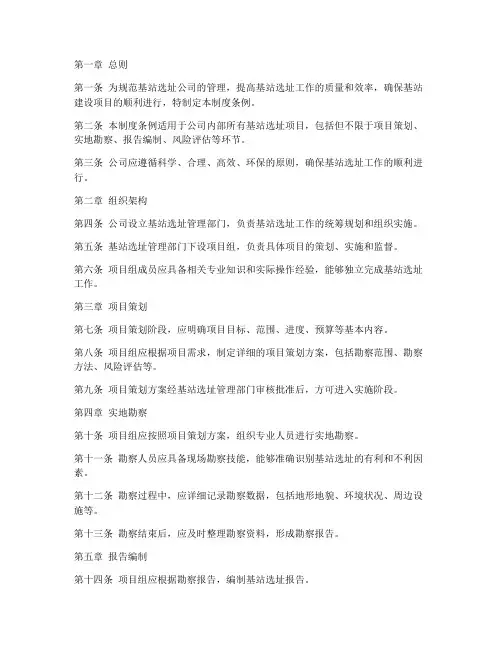 第一章 总则

第一条 为规范基站选址公司的管理，提高基站选址工作的质量和效率，确保基站建设项目的顺利进行，特制定本制度条例。

第二条 本制度条例适用于公司内部所有基站选址项目，包括但不限于项目策划、实地勘察、报告编制、风险评估等环节。

第三条 公司应遵循科学、合理、高效、环保的原则，确保基站选址工作的顺利进行。

第二章 组织架构

第四条 公司设立基站选址管理部门，负责基站选址工作的统筹规划和组织实施。

第五条 基站选址管理部门下设项目组，负责具体项目的策划、实施和监督。

第六条 项目组成员应具备相关专业知识和实际操作经验，能够独立完成基站选址工作。

第三章 项目策划

第七条 项目策划阶段，应明确项目目标、范围、进度、预算等基本内容。

第八条 项目组应根据项目需求，制定详细的项目策划方案，包括勘察范围、勘察方法、风险评估等。

第九条 项目策划方案经基站选址管理部门审核批准后，方可进入实施阶段。

第四章 实地勘察

第十条 项目组应按照项目策划方案，组织专业人员进行实地勘察。

第十一条 勘察人员应具备现场勘察技能，能够准确识别基站选址的有利和不利因素。

第十二条 勘察过程中，应详细记录勘察数据，包括地形地貌、环境状况、周边设施等。

第十三条 勘察结束后，应及时整理勘察资料，形成勘察报告。

第五章 报告编制

第十四条 项目组应根据勘察报告，编制基站选址报告。